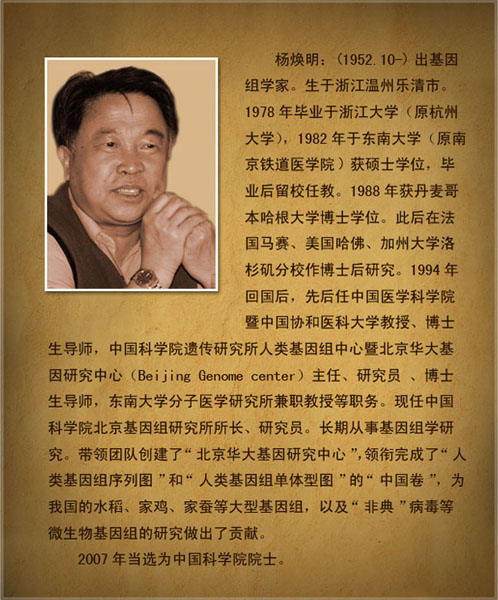 杨焕明：(1952.10-)出基因组学家。生于浙江温州乐清市。1978年毕业于浙江大学（原杭州大学），1982年于东南大学（原南京铁道医学院）获硕士学位，毕业后留校任教。1988年获丹麦哥本哈根大学博士学位。此后在法国马赛、美国哈佛、加州大学洛杉矶分校作博士后研究。1994年回国后，先后任中国医学科学院暨中国协和医科大学教授、博士生导师，中国科学院遗传研究所人类基因组中心暨北京华大基因研究中心（Beijing Genome center）主任、研究员、博士生导师，东南大学分子医学研究所兼职教授等职务。现任中国科学院北京基因组研究所所长、研究员。长期从事基因组学研究。带领团队创建了“北京华大基因研究中心”,领衔完成了“人类基因组序列图”和“人类基因组单体型图”的“中国卷”，为我国的水稻、家鸡、家蚕等大型基因组，以及“非典”病毒等微生物基因组的研究做出了贡献。

2007年当选为中国科学院院士。